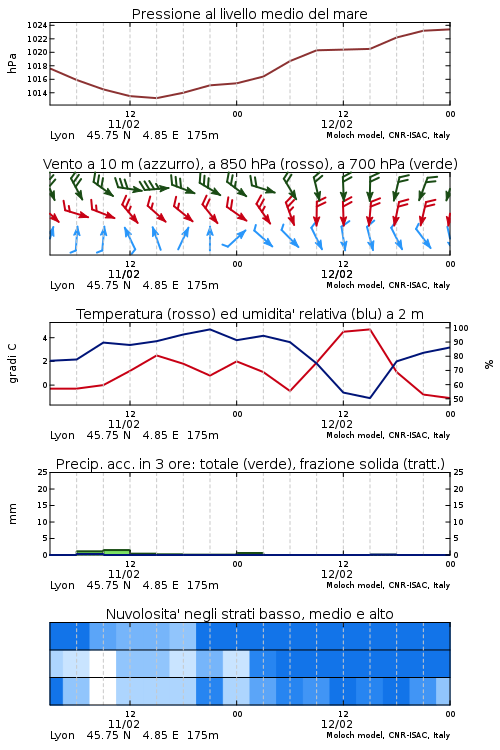 Pressione al livello medio del mare

hPa

1024
1022
1020
1018
1016
1014

12
11/02
00
12
12/02
00

Lyon 45.75 N 4.85 E 175m

Moloch model, CNR-ISAC, Italy

Vento a 10 m (azzurro), a 850 hPa (rosso), a 700 hPa (verde)

12
11/02
00
12
12/02
00

Lyon 45.75 N 4.85 E 175m

Moloch model, CNR-ISAC, Italy

Temperatura (rosso) ed umidita' relativa (blu) a 2 m

gradi C

4
2
0

100
90
80
70
60
50

%

12
11/02
00
12
12/02
00

Lyon 45.75 N 4.85 E 175m

Moloch model, CNR-ISAC, Italy

Precip. acc. in 3 ore: totale (verde), frazione solida (tratt.)

mm

25
20
15
10
5
0

25
20
15
10
5
0

12
11/02
00
12
12/02
00

Lyon 45.75 N 4.85 E 175m

Moloch model, CNR-ISAC, Italy

Nuvolosita' negli strati basso, medio e alto

12
11/02
00
12
12/02
00

Lyon 45.75 N 4.85 E 175m

Moloch model, CNR-ISAC, Italy